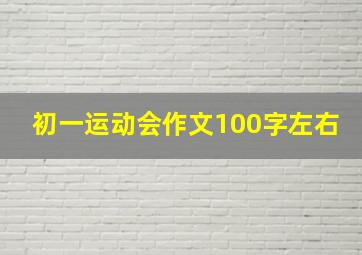 初一运动会作文100字左右